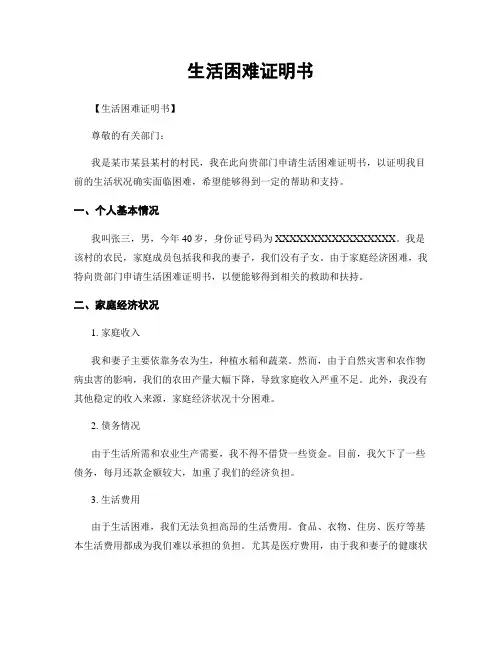 生活困难证明书

【生活困难证明书】

尊敬的有关部门：

我是某市某县某村的村民，我在此向贵部门申请生活困难证明书，以证明我目前的生活状况确实面临困难，希望能够得到一定的帮助和支持。

一、个人基本情况

我叫张三，男，今年40岁，身份证号码为XXXXXXXXXXXXXXXXXX。我是该村的农民，家庭成员包括我和我的妻子，我们没有子女。由于家庭经济困难，我特向贵部门申请生活困难证明书，以便能够得到相关的救助和扶持。

二、家庭经济状况

1. 家庭收入

我和妻子主要依靠务农为生，种植水稻和蔬菜。然而，由于自然灾害和农作物病虫害的影响，我们的农田产量大幅下降，导致家庭收入严重不足。此外，我没有其他稳定的收入来源，家庭经济状况十分困难。

2. 债务情况

由于生活所需和农业生产需要，我不得不借贷一些资金。目前，我欠下了一些债务，每月还款金额较大，加重了我们的经济负担。

3. 生活费用

由于生活困难，我们无法负担高昂的生活费用。食品、衣物、住房、医疗等基本生活费用都成为我们难以承担的负担。尤其是医疗费用，由于我和妻子的健康状